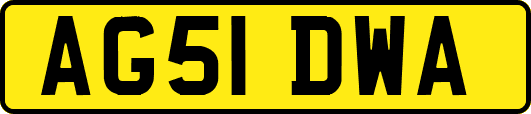 AG51 DWA